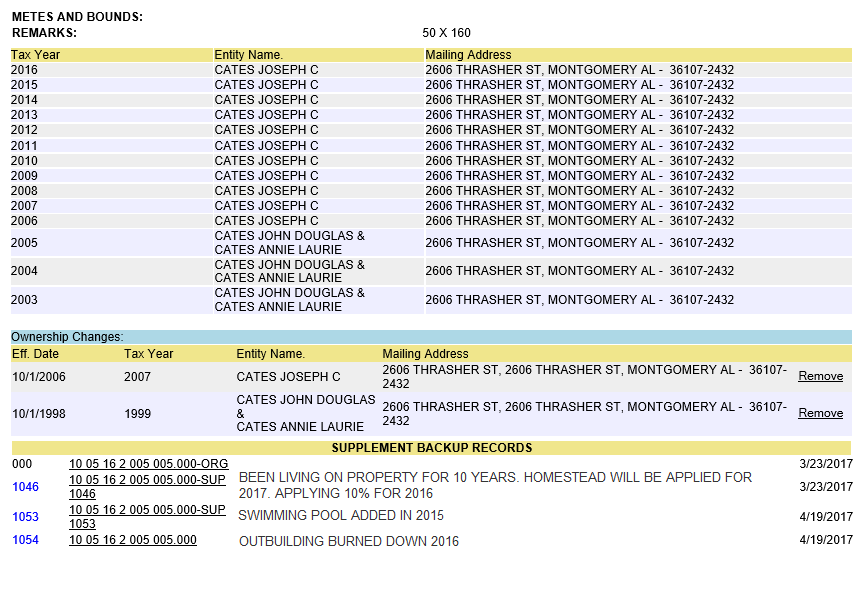 METES AND BOUNDS:
REMARKS: 50 X 160

| Tax Year | Entity Name. | Mailing Address |
|---|---|---|
| 2016 | CATES JOSEPH C | 2606 THRASHER ST, MONTGOMERY AL - 36107-2432 |
| 2015 | CATES JOSEPH C | 2606 THRASHER ST, MONTGOMERY AL - 36107-2432 |
| 2014 | CATES JOSEPH C | 2606 THRASHER ST, MONTGOMERY AL - 36107-2432 |
| 2013 | CATES JOSEPH C | 2606 THRASHER ST, MONTGOMERY AL - 36107-2432 |
| 2012 | CATES JOSEPH C | 2606 THRASHER ST, MONTGOMERY AL - 36107-2432 |
| 2011 | CATES JOSEPH C | 2606 THRASHER ST, MONTGOMERY AL - 36107-2432 |
| 2010 | CATES JOSEPH C | 2606 THRASHER ST, MONTGOMERY AL - 36107-2432 |
| 2009 | CATES JOSEPH C | 2606 THRASHER ST, MONTGOMERY AL - 36107-2432 |
| 2008 | CATES JOSEPH C | 2606 THRASHER ST, MONTGOMERY AL - 36107-2432 |
| 2007 | CATES JOSEPH C | 2606 THRASHER ST, MONTGOMERY AL - 36107-2432 |
| 2006 | CATES JOSEPH C | 2606 THRASHER ST, MONTGOMERY AL - 36107-2432 |
| 2005 | CATES JOHN DOUGLAS & CATES ANNIE LAURIE | 2606 THRASHER ST, MONTGOMERY AL - 36107-2432 |
| 2004 | CATES JOHN DOUGLAS & CATES ANNIE LAURIE | 2606 THRASHER ST, MONTGOMERY AL - 36107-2432 |
| 2003 | CATES JOHN DOUGLAS & CATES ANNIE LAURIE | 2606 THRASHER ST, MONTGOMERY AL - 36107-2432 |

Ownership Changes:

| Eff. Date | Tax Year | Entity Name. | Mailing Address | |
|---|---|---|---|---|
| 10/1/2006 | 2007 | CATES JOSEPH C | 2606 THRASHER ST, 2606 THRASHER ST, MONTGOMERY AL - 36107-2432 | Remove |
| 10/1/1998 | 1999 | CATES JOHN DOUGLAS & CATES ANNIE LAURIE | 2606 THRASHER ST, 2606 THRASHER ST, MONTGOMERY AL - 36107-2432 | Remove |

SUPPLEMENT BACKUP RECORDS

| | | | |
|---|---|---|---|
| 000 | 10 05 16 2 005 005.000-ORG | | 3/23/2017 |
| 1046 | 10 05 16 2 005 005.000-SUP 1046 | BEEN LIVING ON PROPERTY FOR 10 YEARS. HOMESTEAD WILL BE APPLIED FOR 2017. APPLYING 10% FOR 2016 | 3/23/2017 |
| 1053 | 10 05 16 2 005 005.000-SUP 1053 | SWIMMING POOL ADDED IN 2015 | 4/19/2017 |
| 1054 | 10 05 16 2 005 005.000 | OUTBUILDING BURNED DOWN 2016 | 4/19/2017 |